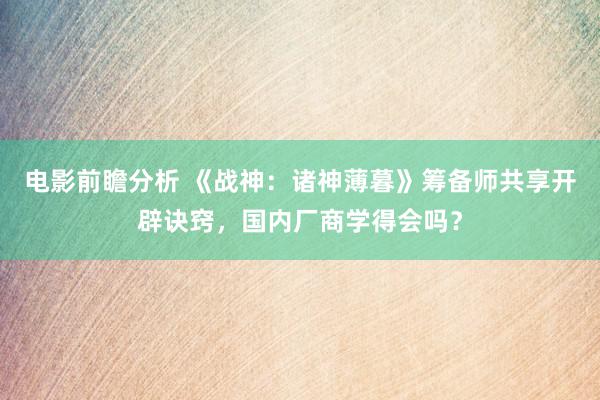 电影前瞻分析 《战神：诸神薄暮》筹备师共享开辟诀窍，国内厂商学得会吗？